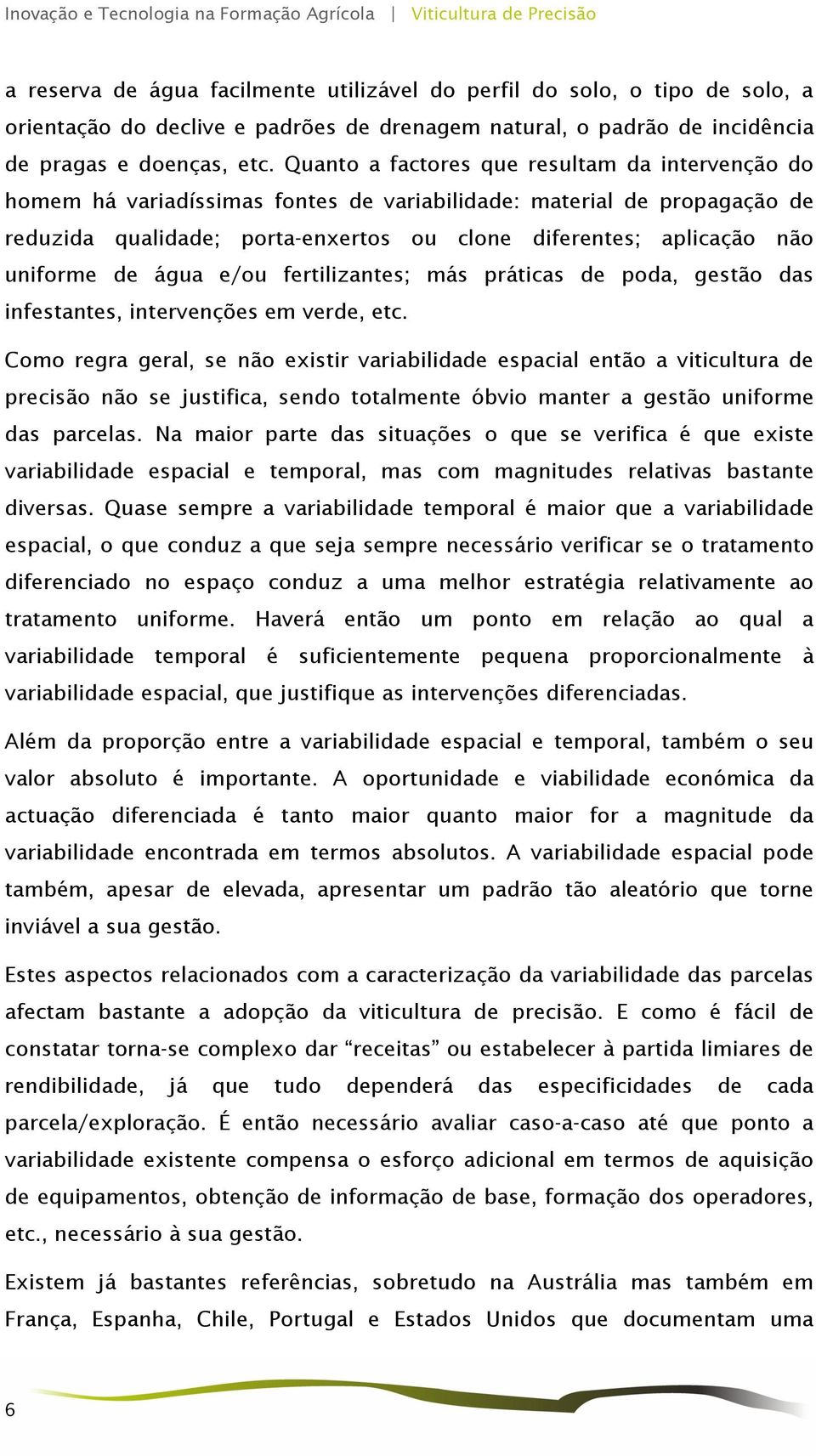 Inovação e Tecnologia na Formação Agrícola | Viticultura de Precisão

a reserva de água facilmente utilizável do perfil do solo, o tipo de solo, a orientação do declive e padrões de drenagem natural, o padrão de incidência de pragas e doenças, etc. Quanto a factores que resultam da intervenção do homem há variadíssimas fontes de variabilidade: material de propagação de reduzida qualidade; porta-enxertos ou clone diferentes; aplicação não uniforme de água e/ou fertilizantes; más práticas de poda, gestão das infestantes, intervenções em verde, etc.

Como regra geral, se não existir variabilidade espacial então a viticultura de precisão não se justifica, sendo totalmente óbvio manter a gestão uniforme das parcelas. Na maior parte das situações o que se verifica é que existe variabilidade espacial e temporal, mas com magnitudes relativas bastante diversas. Quase sempre a variabilidade temporal é maior que a variabilidade espacial, o que conduz a que seja sempre necessário verificar se o tratamento diferenciado no espaço conduz a uma melhor estratégia relativamente ao tratamento uniforme. Haverá então um ponto em relação ao qual a variabilidade temporal é suficientemente pequena proporcionalmente à variabilidade espacial, que justifique as intervenções diferenciadas.

Além da proporção entre a variabilidade espacial e temporal, também o seu valor absoluto é importante. A oportunidade e viabilidade económica da actuação diferenciada é tanto maior quanto maior for a magnitude da variabilidade encontrada em termos absolutos. A variabilidade espacial pode também, apesar de elevada, apresentar um padrão tão aleatório que torne inviável a sua gestão.

Estes aspectos relacionados com a caracterização da variabilidade das parcelas afectam bastante a adopção da viticultura de precisão. E como é fácil de constatar torna-se complexo dar “receitas” ou estabelecer à partida limiares de rendibilidade, já que tudo dependerá das especificidades de cada parcela/exploração. É então necessário avaliar caso-a-caso até que ponto a variabilidade existente compensa o esforço adicional em termos de aquisição de equipamentos, obtenção de informação de base, formação dos operadores, etc., necessário à sua gestão.

Existem já bastantes referências, sobretudo na Austrália mas também em França, Espanha, Chile, Portugal e Estados Unidos que documentam uma

6